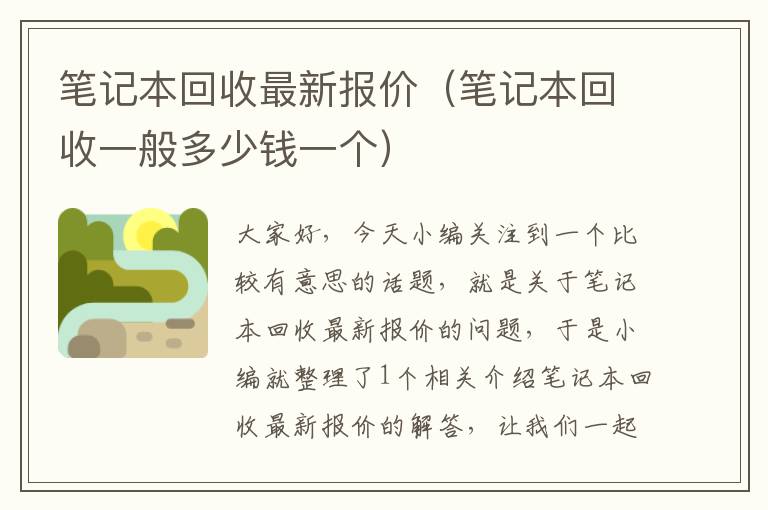 笔记本回收最新报价（笔记本回收一般多少钱一个）

大家好，今天小编关注到一个比较有意思的话题，就是关于笔记本回收最新报价的问题，于是小编就整理了1个相关介绍笔记本回收最新报价的解答，让我们一起